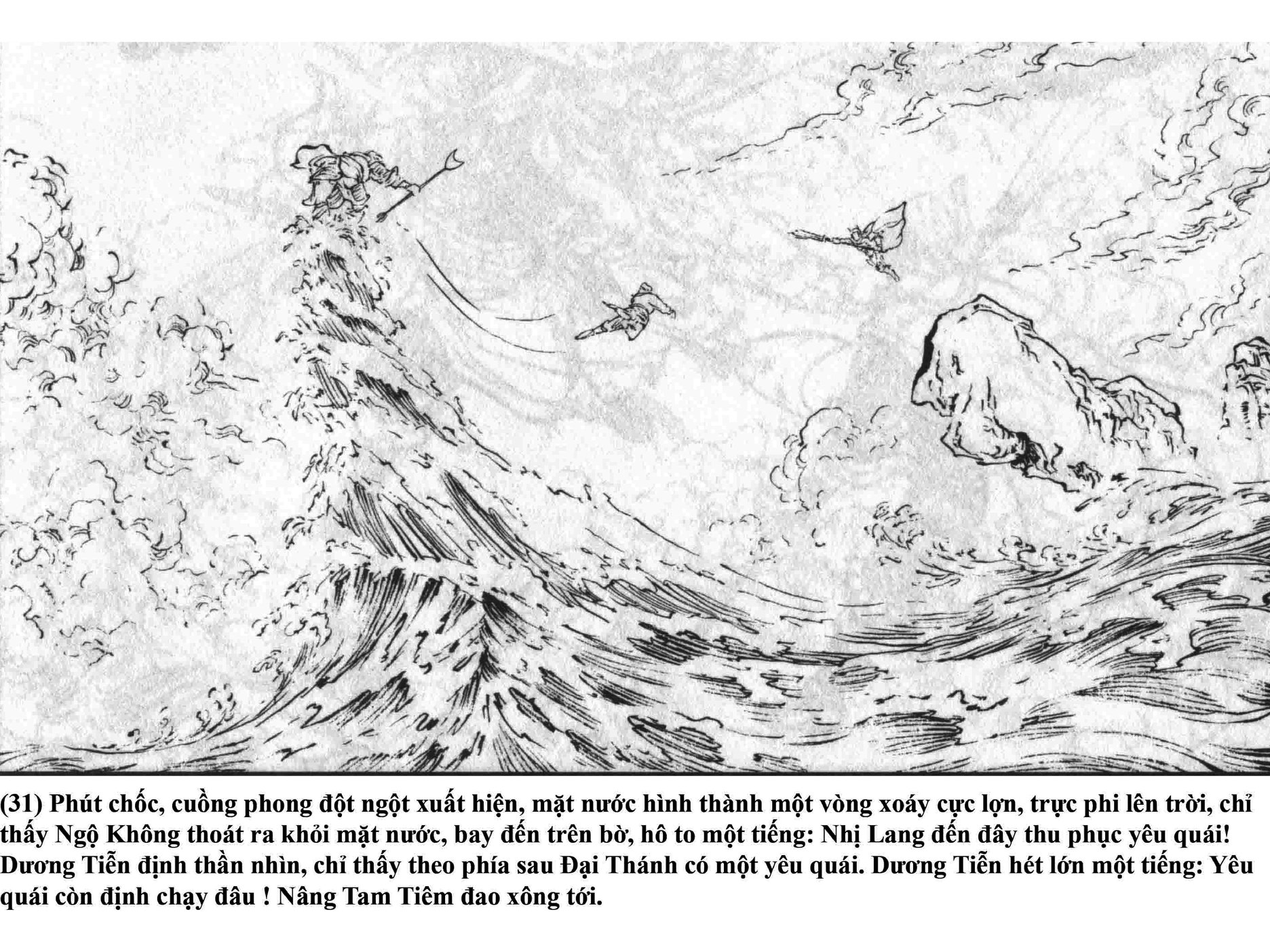 (31) Phút chốc, cuồng phong đột ngột xuất hiện, mặt nước hình thành một vòng xoáy cực lợn, trực phi lên trời, chỉ thấy Ngộ Không thoát ra khỏi mặt nước, bay đến trên bờ, hô to một tiếng: Nhị Lang đến đây thu phục yêu quái! Dương Tiễn định thần nhìn, chỉ thấy theo phía sau Đại Thánh có một yêu quái. Dương Tiễn hét lớn một tiếng: Yêu quái còn định chạy đâu ! Nâng Tam Tiêm đao xông tới.